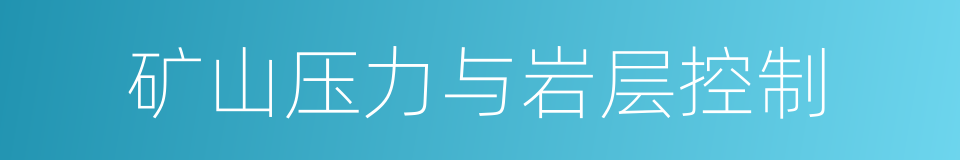 矿山压力与岩层控制